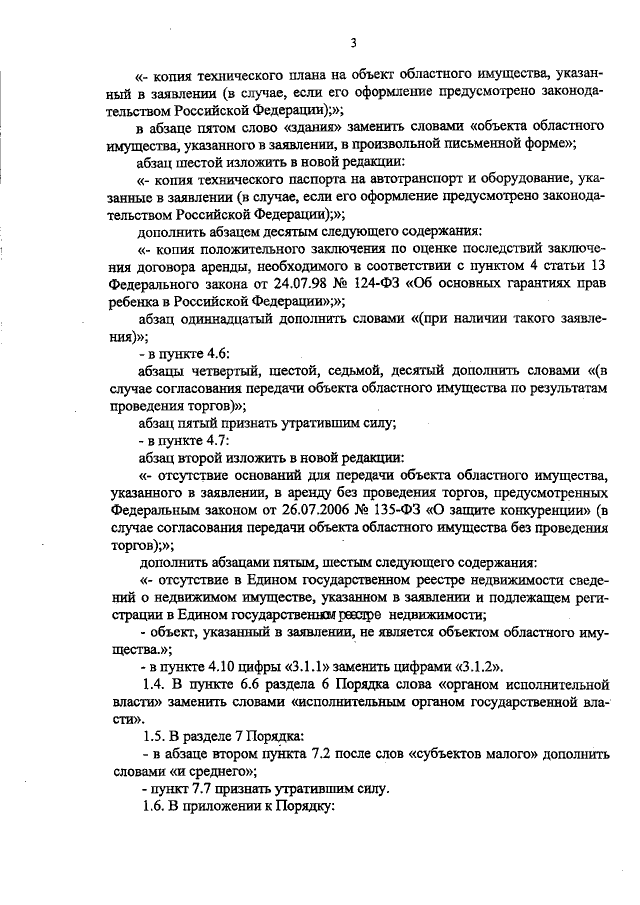 3

«- копия технического плана на объект областного имущества, указанный в заявлении (в случае, если его оформление предусмотрено законодательством Российской Федерации);»;

в абзаце пятом слово «здания» заменить словами «объекта областного имущества, указанного в заявлении, в произвольной письменной форме»;

абзац шестой изложить в новой редакции:

«- копия технического паспорта на автотранспорт и оборудование, указанные в заявлении (в случае, если его оформление предусмотрено законодательством Российской Федерации);»;

дополнить абзацем десятым следующего содержания:

«- копия положительного заключения по оценке последствий заключения договора аренды, необходимого в соответствии с пунктом 4 статьи 13 Федерального закона от 24.07.98 № 124-ФЗ «Об основных гарантиях прав ребенка в Российской Федерации»;»;

абзац одиннадцатый дополнить словами «(при наличии такого заявления)»;

- в пункте 4.6:

абзацы четвертый, шестой, седьмой, десятый дополнить словами «(в случае согласования передачи объекта областного имущества по результатам проведения торгов)»;

абзац пятый признать утратившим силу;

- в пункте 4.7:

абзац второй изложить в новой редакции:

«- отсутствие оснований для передачи объекта областного имущества, указанного в заявлении, в аренду без проведения торгов, предусмотренных Федеральным законом от 26.07.2006 № 135-ФЗ «О защите конкуренции» (в случае согласования передачи объекта областного имущества без проведения торгов);»;

дополнить абзацами пятым, шестым следующего содержания:

«- отсутствие в Едином государственном реестре недвижимости сведений о недвижимом имуществе, указанном в заявлении и подлежащем регистрации в Едином государственном реестре недвижимости;

- объект, указанный в заявлении, не является объектом областного имущества.»;

- в пункте 4.10 цифры «3.1.1» заменить цифрами «3.1.2».

1.4. В пункте 6.6 раздела 6 Порядка слова «органом исполнительной власти» заменить словами «исполнительным органом государственной власти».

1.5. В разделе 7 Порядка:

- в абзаце втором пункта 7.2 после слов «субъектов малого» дополнить словами «и среднего»;

- пункт 7.7 признать утратившим силу.

1.6. В приложении к Порядку: